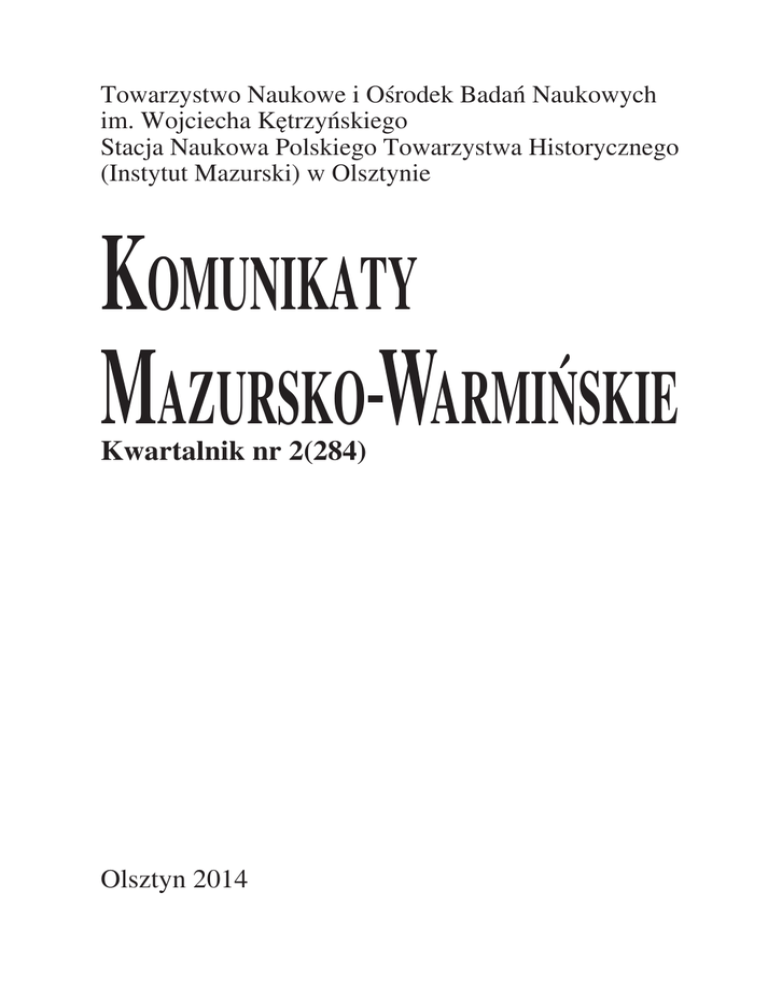 Towarzystwo Naukowe i Ośrodek Badań Naukowych
im. Wojciecha Kętrzyńskiego
Stacja Naukowa Polskiego Towarzystwa Historycznego
(Instytut Mazurski) w Olsztynie

KOMUNIKATY
MAZURSKO-WARMIŃSKIE

Kwartalnik nr 2(284)

Olsztyn 2014